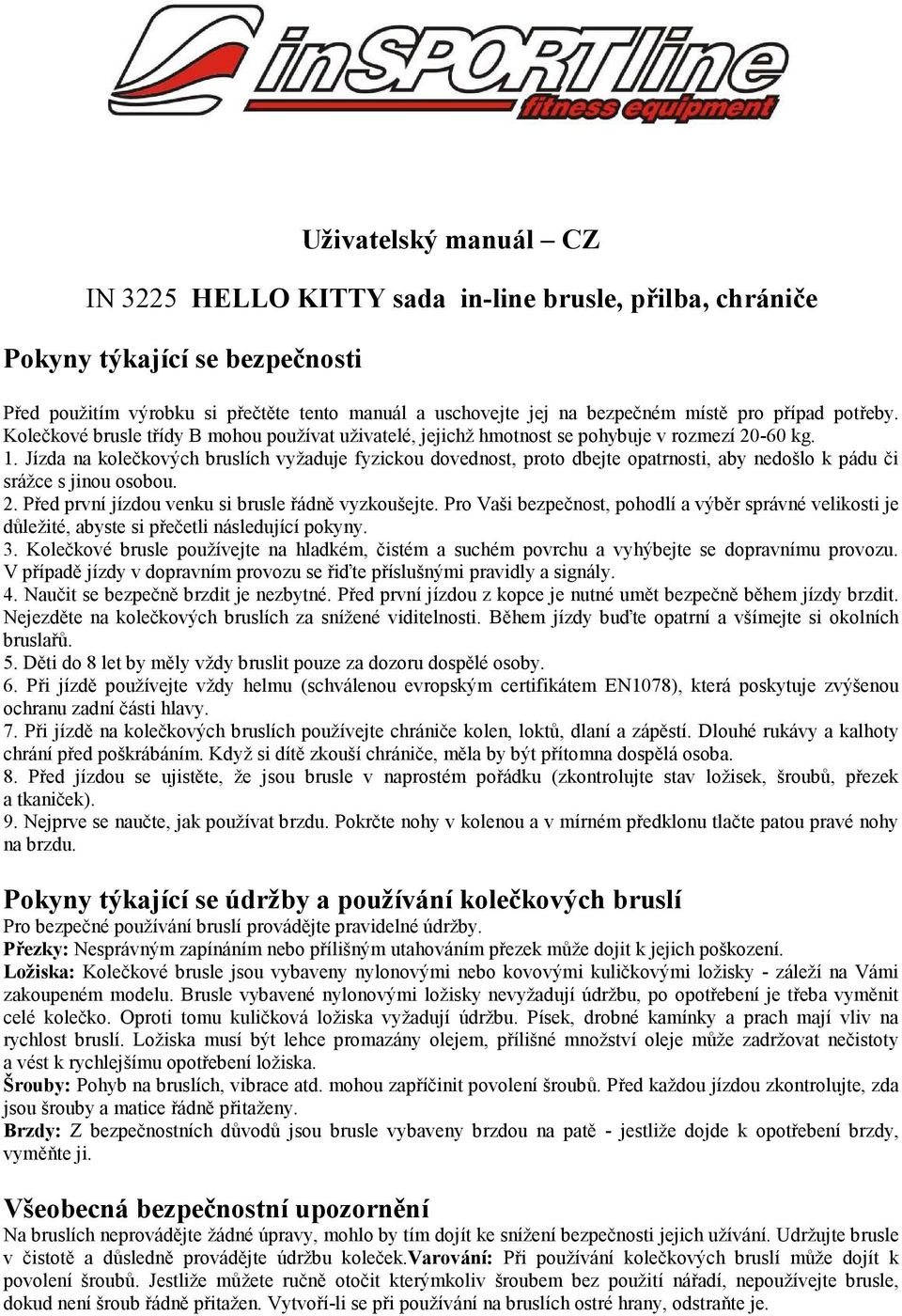 inSPORTline
fitness equipment

Uživatelský manuál – CZ

IN 3225 HELLO KITTY sada in-line brusle, přilba, chrániče

Pokyny týkající se bezpečnosti

Před použitím výrobku si přečtěte tento manuál a uschovejte jej na bezpečném místě pro případ potřeby. Kolečkové brusle třídy B mohou používat uživatelé, jejichž hmotnost se pohybuje v rozmezí 20-60 kg.
1. Jízda na kolečkových bruslích vyžaduje fyzickou dovednost, proto dbejte opatrnosti, aby nedošlo k pádu či srážce s jinou osobou.
2. Před první jízdou venku si brusle řádně vyzkoušejte. Pro Vaši bezpečnost, pohodlí a výběr správné velikosti je důležité, abyste si přečetli následující pokyny.
3. Kolečkové brusle používejte na hladkém, čistém a suchém povrchu a vyhýbejte se dopravnímu provozu. V případě jízdy v dopravním provozu se řiďte příslušnými pravidly a signály.
4. Naučit se bezpečně brzdit je nezbytné. Před první jízdou z kopce je nutné umět bezpečně během jízdy brzdit. Nejezděte na kolečkových bruslích za snížené viditelnosti. Během jízdy buďte opatrní a všímejte si okolních bruslařů.
5. Děti do 8 let by měly vždy bruslit pouze za dozoru dospělé osoby.
6. Při jízdě používejte vždy helmu (schválenou evropským certifikátem EN1078), která poskytuje zvýšenou ochranu zadní části hlavy.
7. Při jízdě na kolečkových bruslích používejte chrániče kolen, loktů, dlaní a zápěstí. Dlouhé rukávy a kalhoty chrání před poškrábáním. Když si dítě zkouší chrániče, měla by být přítomna dospělá osoba.
8. Před jízdou se ujistěte, že jsou brusle v naprostém pořádku (zkontrolujte stav ložisek, šroubů, přezek a tkaniček).
9. Nejprve se naučte, jak používat brzdu. Pokrčte nohy v kolenou a v mírném předklonu tlačte patou pravé nohy na brzdu.

Pokyny týkající se údržby a používání kolečkových bruslí
Pro bezpečné používání bruslí provádějte pravidelné údržby.
Přezky: Nesprávným zapínáním nebo přílišným utahováním přezek může dojit k jejich poškození.
Ložiska: Kolečkové brusle jsou vybaveny nylonovými nebo kovovými kuličkovými ložisky - záleží na Vámi zakoupeném modelu. Brusle vybavené nylonovými ložisky nevyžadují údržbu, po opotřebení je třeba vyměnit celé kolečko. Oproti tomu kuličková ložiska vyžadují údržbu. Písek, drobné kamínky a prach mají vliv na rychlost bruslí. Ložiska musí být lehce promazány olejem, přílišné množství oleje může zadržovat nečistoty a vést k rychlejšímu opotřebení ložiska.
Šrouby: Pohyb na bruslích, vibrace atd. mohou zapříčinit povolení šroubů. Před každou jízdou zkontrolujte, zda jsou šrouby a matice řádně přitaženy.
Brzdy: Z bezpečnostních důvodů jsou brusle vybaveny brzdou na patě - jestliže dojde k opotřebení brzdy, vyměňte ji.

Všeobecná bezpečnostní upozornění
Na bruslích neprovádějte žádné úpravy, mohlo by tím dojít ke snížení bezpečnosti jejich užívání. Udržujte brusle v čistotě a důsledně provádějte údržbu koleček.Varování: Při používání kolečkových bruslí může dojít k povolení šroubů. Jestliže můžete ručně otočit kterýmkoliv šroubem bez použití nářadí, nepoužívejte brusle, dokud není šroub řádně přitažen. Vytvoří-li se při používání na bruslích ostré hrany, odstraňte je.